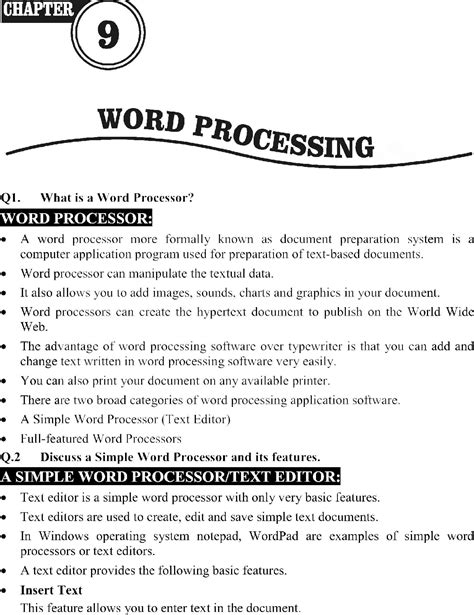 CHAPTER

9

WORD PROCESSING

Q1. What is a Word Processor?

WORD PROCESSOR:

• A word processor more formally known as document preparation system is a computer application program used for preparation of text-based documents.

• Word processor can manipulate the textual data.

• It also allows you to add images, sounds, charts and graphics in your document.

• Word processors can create the hypertext document to publish on the World Wide Web.

• The advantage of word processing software over typewriter is that you can add and change text written in word processing software very easily.

• You can also print your document on any available printer.

• There are two broad categories of word processing application software.

• A Simple Word Processor (Text Editor)

• Full-featured Word Processors

Q.2 Discuss a Simple Word Processor and its features.

A SIMPLE WORD PROCESSOR/TEXT EDITOR:

• Text editor is a simple word processor with only very basic features.

• Text editors are used to create, edit and save simple text documents.

• In Windows operating system notepad, WordPad are examples of simple word processors or text editors.

• A text editor provides the following basic features.

• Insert Text

This feature allows you to enter text in the document.